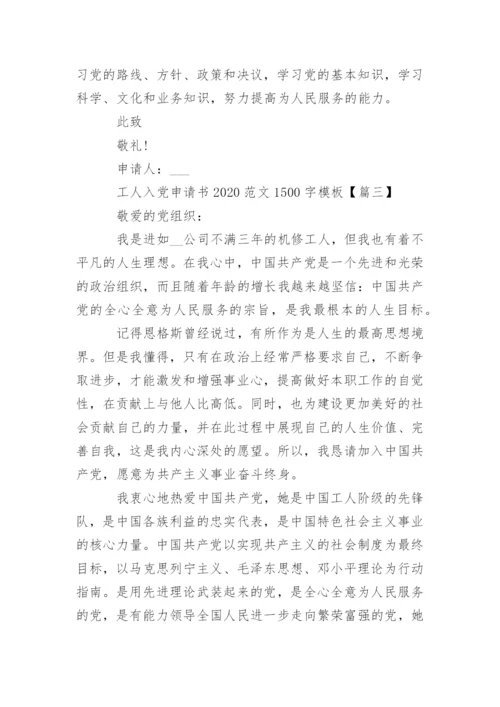 习党的路线、方针、政策和决议，学习党的基本知识，学习科学、文化和业务知识，努力提高为人民服务的能力。

此致

敬礼！

申请人：___

工人入党申请书 2020 范文 1500 字模板【篇三】

敬爱的党组织：

我是进如__公司不满三年的机修工人，但我也有着不平凡的人生理想。在我心中，中国共产党是一个先进和光荣的政治组织，而且随着年龄的增长我越来越坚信：中国共产党的全心全意为人民服务的宗旨，是我最根本的人生目标。

记得恩格斯曾经说过，有所作为是人生的最高思想境界。但是我懂得，只有在政治上经常严格要求自己，不断争取进步，才能激发和增强事业心，提高做好本职工作的自觉性，在贡献上与他人比高低。同时，也为建设更加美好的社会贡献自己的力量，并在此过程中展现自己的人生价值、完善自我，这是我内心深处的愿望。所以，我恳请加入中国共产党，愿意为共产主义事业奋斗终身。

我衷心地热爱中国共产党，她是中国工人阶级的先锋队，是中国各族利益的忠实代表，是中国特色社会主义事业的核心力量。中国共产党以实现共产主义的社会制度为最终目标，以马克思列宁主义、毛泽东思想、邓小平理论为行动指南。是用先进理论武装起来的党，是全心全意为人民服务的党，是有能力领导全国人民进一步走向繁荣富强的党，她